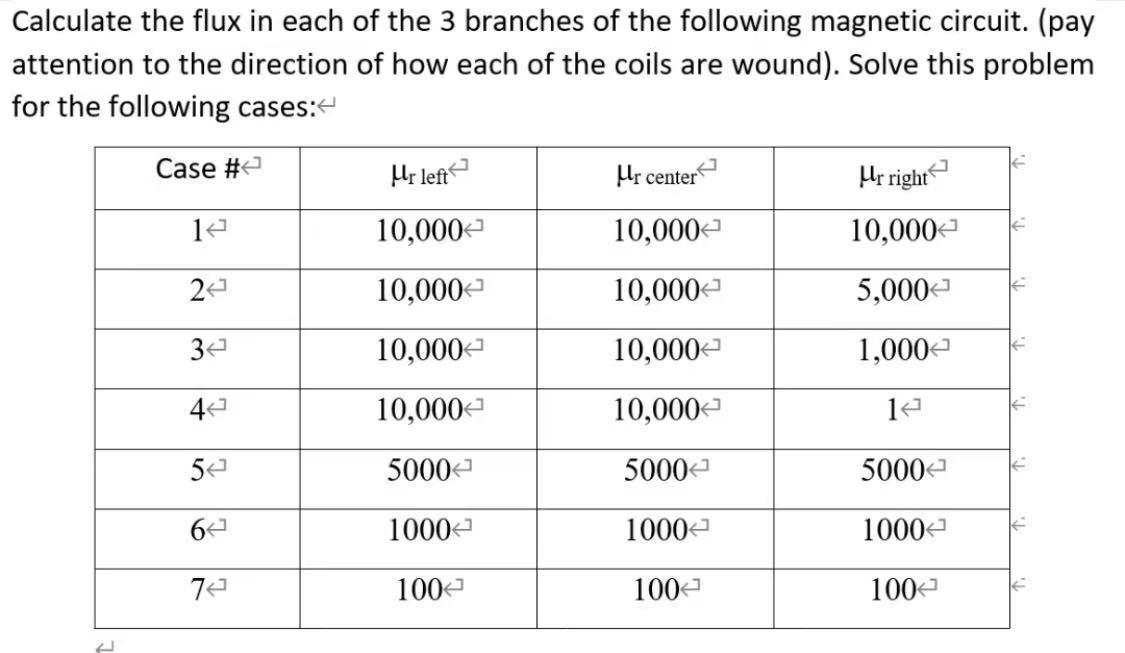 Calculate the flux in each of the 3 branches of the following magnetic circuit. (pay attention to the direction of how each of the coils are wound). Solve this problem for the following cases:

| Case # | $\mu_{r\ left}$ | $\mu_{r\ center}$ | $\mu_{r\ right}$ |
|---|---|---|---|
| 1 | 10,000 | 10,000 | 10,000 |
| 2 | 10,000 | 10,000 | 5,000 |
| 3 | 10,000 | 10,000 | 1,000 |
| 4 | 10,000 | 10,000 | 1 |
| 5 | 5000 | 5000 | 5000 |
| 6 | 1000 | 1000 | 1000 |
| 7 | 100 | 100 | 100 |